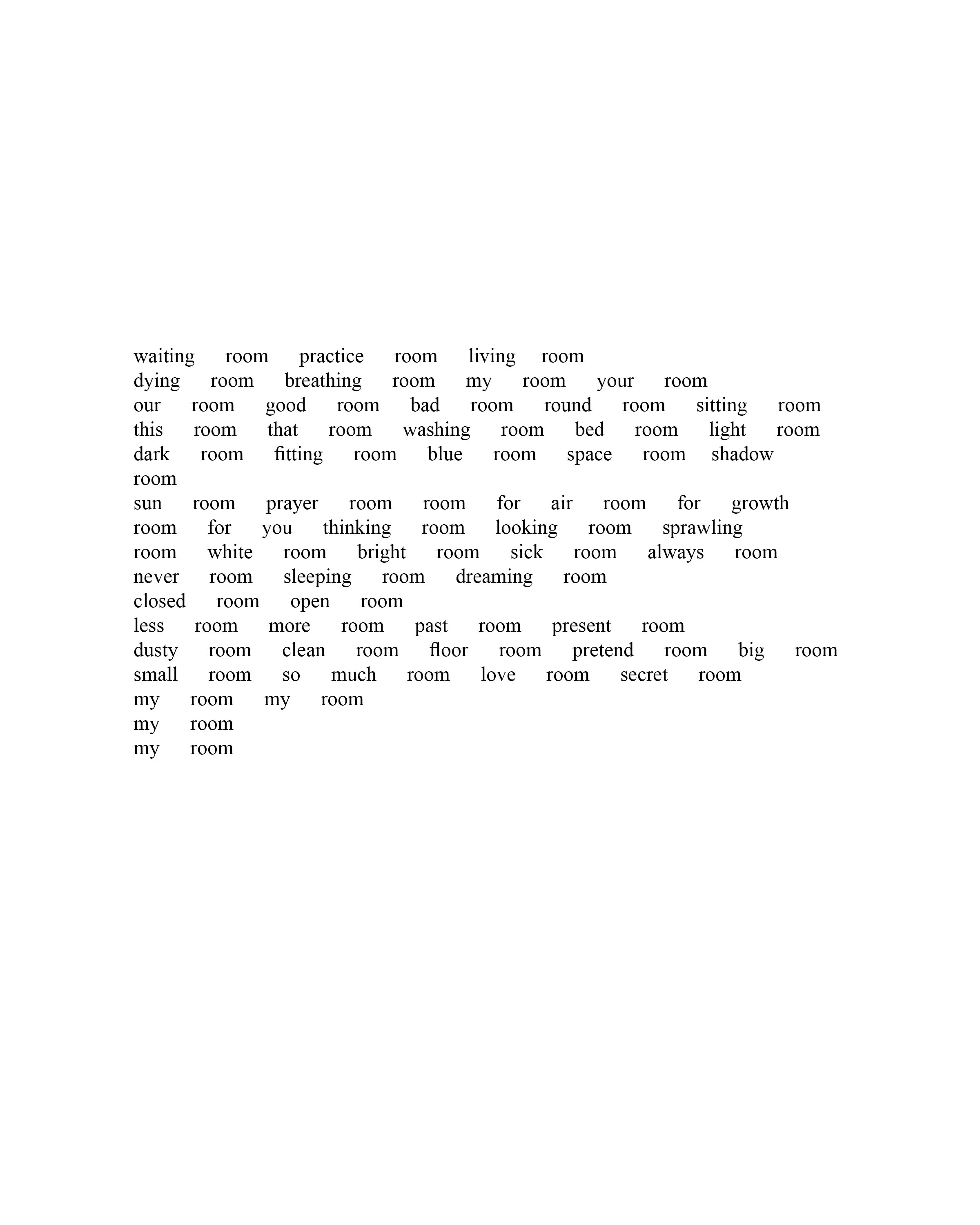 waiting room practice room living room
dying room breathing room my room your room
our room good room bad room round room sitting room
this room that room washing room bed room light room
dark room fitting room blue room space room shadow
room
sun room prayer room room for air room for growth
room for you thinking room looking room sprawling
room white room bright room sick room always room
never room sleeping room dreaming room
closed room open room
less room more room past room present room
dusty room clean room floor room pretend room big room
small room so much room love room secret room
my room my room
my room
my room